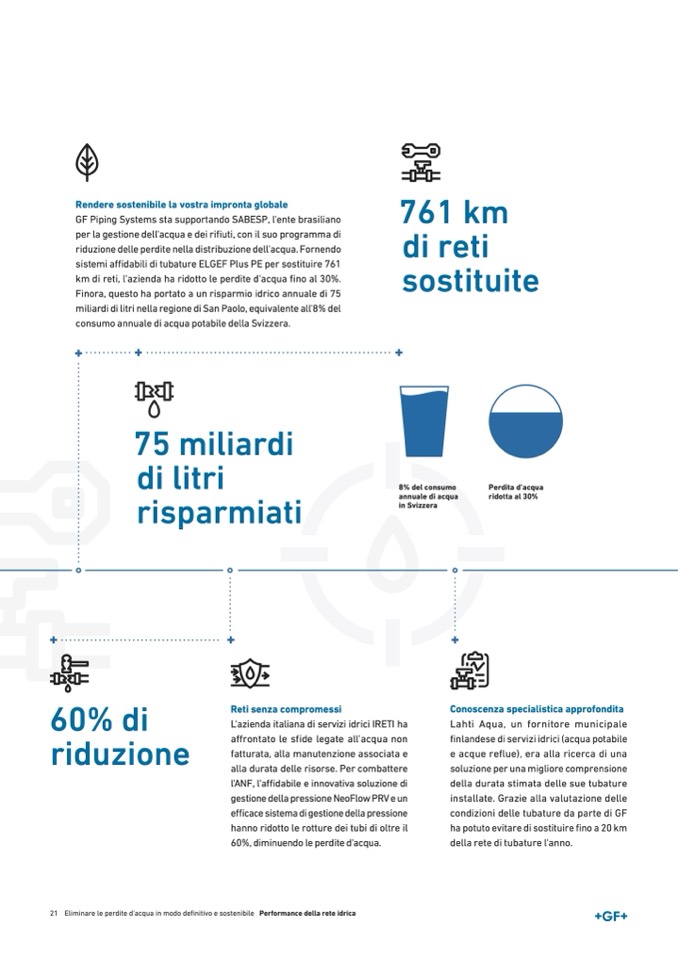 Rendere sostenibile la vostra impronta globale
GF Piping Systems sta supportando SABESP, l'ente brasiliano per la gestione dell'acqua e dei rifiuti, con il suo programma di riduzione delle perdite nella distribuzione dell'acqua. Fornendo sistemi affidabili di tubature ELGEF Plus PE per sostituire 761 km di reti, l'azienda ha ridotto le perdite d'acqua fino al 30%. Finora, questo ha portato a un risparmio idrico annuale di 75 miliardi di litri nella regione di San Paolo, equivalente all'8% del consumo annuale di acqua potabile della Svizzera.

761 km di reti sostituite

75 miliardi di litri risparmiati

8% del consumo annuale di acqua in Svizzera

Perdita d'acqua ridotta al 30%

60% di riduzione

Reti senza compromessi
L'azienda italiana di servizi idrici IRETI ha affrontato le sfide legate all'acqua non fatturata, alla manutenzione associata e alla durata delle risorse. Per combattere l'ANF, l'affidabile e innovativa soluzione di gestione della pressione NeoFlow PRV e un efficace sistema di gestione della pressione hanno ridotto le rotture dei tubi di oltre il 60%, diminuendo le perdite d'acqua.

Conoscenza specialistica approfondita
Lahti Aqua, un fornitore municipale finlandese di servizi idrici (acqua potabile e acque reflue), era alla ricerca di una soluzione per una migliore comprensione della durata stimata delle sue tubature installate. Grazie alla valutazione delle condizioni delle tubature da parte di GF ha potuto evitare di sostituire fino a 20 km della rete di tubature l'anno.

21 Eliminare le perdite d'acqua in modo definitivo e sostenibile Performance della rete idrica

+GF+